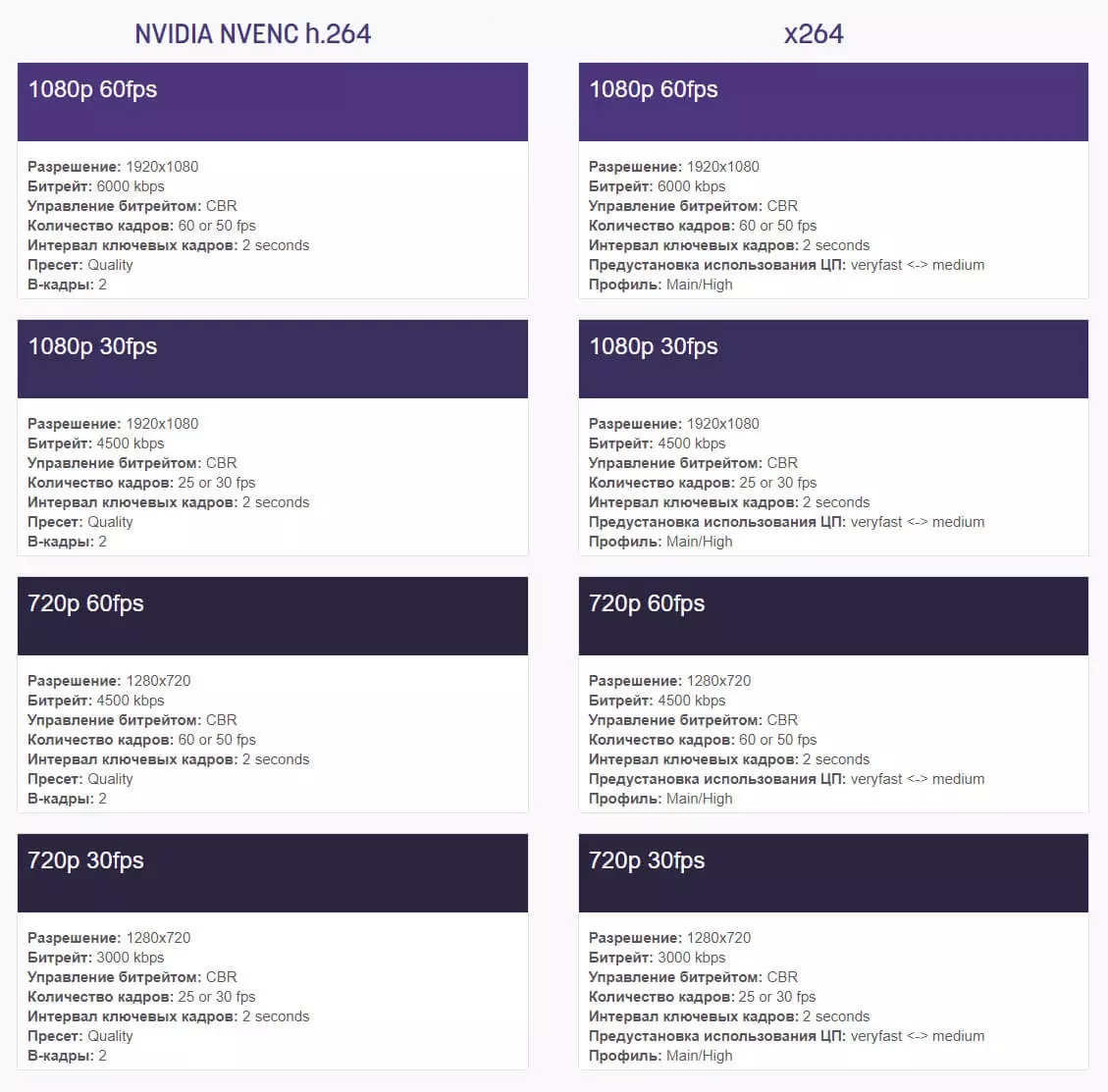 NVIDIA NVENC h.264

1080p 60fps

Разрешение: 1920x1080
Битрейт: 6000 kbps
Управление битрейтом: CBR
Количество кадров: 60 or 50 fps
Интервал ключевых кадров: 2 seconds
Пресет: Quality
B-кадры: 2

1080p 30fps

Разрешение: 1920x1080
Битрейт: 4500 kbps
Управление битрейтом: CBR
Количество кадров: 25 or 30 fps
Интервал ключевых кадров: 2 seconds
Пресет: Quality
B-кадры: 2

720p 60fps

Разрешение: 1280x720
Битрейт: 4500 kbps
Управление битрейтом: CBR
Количество кадров: 60 or 50 fps
Интервал ключевых кадров: 2 seconds
Пресет: Quality
B-кадры: 2

720p 30fps

Разрешение: 1280x720
Битрейт: 3000 kbps
Управление битрейтом: CBR
Количество кадров: 25 or 30 fps
Интервал ключевых кадров: 2 seconds
Пресет: Quality
B-кадры: 2

x264

1080p 60fps

Разрешение: 1920x1080
Битрейт: 6000 kbps
Управление битрейтом: CBR
Количество кадров: 60 or 50 fps
Интервал ключевых кадров: 2 seconds
Предустановка использования ЦП: veryfast <-> medium
Профиль: Main/High

1080p 30fps

Разрешение: 1920x1080
Битрейт: 4500 kbps
Управление битрейтом: CBR
Количество кадров: 25 or 30 fps
Интервал ключевых кадров: 2 seconds
Предустановка использования ЦП: veryfast <-> medium
Профиль: Main/High

720p 60fps

Разрешение: 1280x720
Битрейт: 4500 kbps
Управление битрейтом: CBR
Количество кадров: 60 or 50 fps
Интервал ключевых кадров: 2 seconds
Предустановка использования ЦП: veryfast <-> medium
Профиль: Main/High

720p 30fps

Разрешение: 1280x720
Битрейт: 3000 kbps
Управление битрейтом: CBR
Количество кадров: 25 or 30 fps
Интервал ключевых кадров: 2 seconds
Предустановка использования ЦП: veryfast <-> medium
Профиль: Main/High